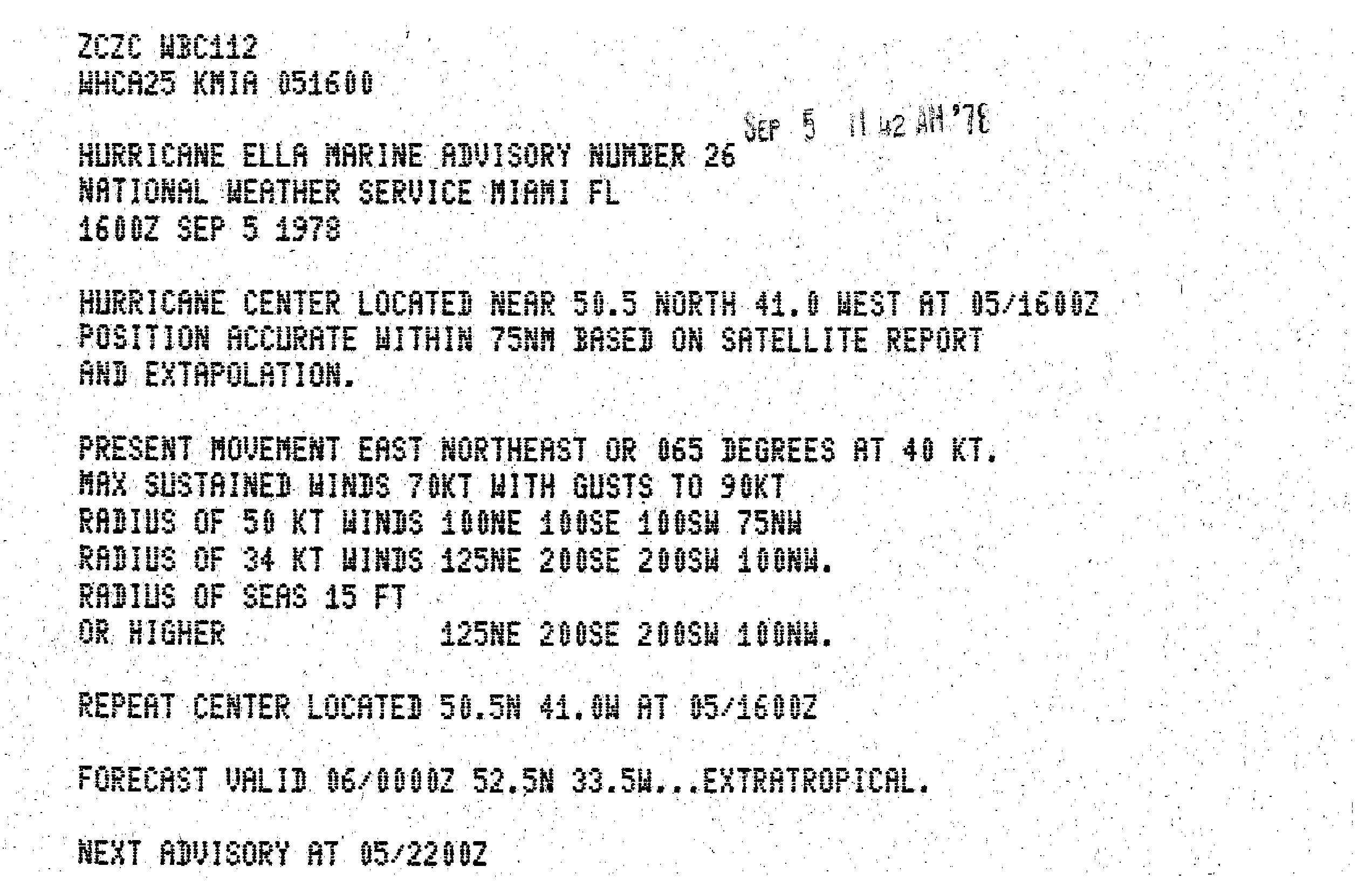 ZCZC WBC112
WHCA25 KMIA 051600

SEP 5 11 42 AM '78

HURRICANE ELLA MARINE ADVISORY NUMBER 26
NATIONAL WEATHER SERVICE MIAMI FL
1600Z SEP 5 1978

HURRICANE CENTER LOCATED NEAR 50.5 NORTH 41.0 WEST AT 05/1600Z
POSITION ACCURATE WITHIN 75NM BASED ON SATELLITE REPORT
AND EXTAPOLATION.

PRESENT MOVEMENT EAST NORTHEAST OR 065 DEGREES AT 40 KT.
MAX SUSTAINED WINDS 70KT WITH GUSTS TO 90KT
RADIUS OF 50 KT WINDS 100NE 100SE 100SW 75NW
RADIUS OF 34 KT WINDS 125NE 200SE 200SW 100NW.
RADIUS OF SEAS 15 FT
OR HIGHER 125NE 200SE 200SW 100NW.

REPEAT CENTER LOCATED 50.5N 41.0W AT 05/1600Z

FORECAST VALID 06/0000Z 52.5N 33.5W...EXTRATROPICAL.

NEXT ADVISORY AT 05/2200Z